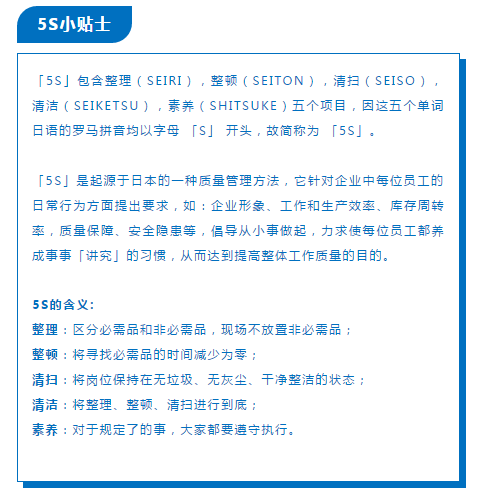 5S小贴士

「5S」包含整理（SEIRI），整顿（SEITON），清扫（SEISO），清洁（SEIKETSU），素养（SHITSUKE）五个项目，因这五个单词日语的罗马拼音均以字母 「S」 开头，故简称为 「5S」。

「5S」是起源于日本的一种质量管理方法，它针对企业中每位员工的日常行为方面提出要求，如：企业形象、工作和生产效率、库存周转率，质量保障、安全隐患等，倡导从小事做起，力求使每位员工都养成事事「讲究」的习惯，从而达到提高整体工作质量的目的。

5S的含义：
整理：区分必需品和非必需品，现场不放置非必需品；
整顿：将寻找必需品的时间减少为零；
清扫：将岗位保持在无垃圾、无灰尘、干净整洁的状态；
清洁：将整理、整顿、清扫进行到底；
素养：对于规定了的事，大家都要遵守执行。